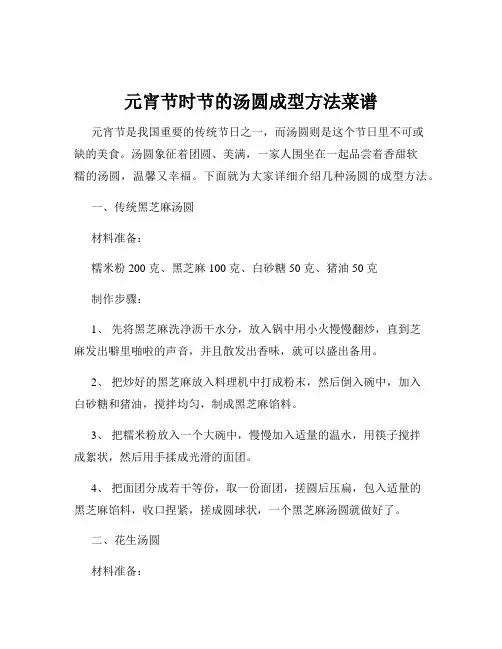 元宵节时节的汤圆成型方法菜谱

元宵节是我国重要的传统节日之一，而汤圆则是这个节日里不可或缺的美食。汤圆象征着团圆、美满，一家人围坐在一起品尝着香甜软糯的汤圆，温馨又幸福。下面就为大家详细介绍几种汤圆的成型方法。

一、传统黑芝麻汤圆

材料准备：

糯米粉 200 克、黑芝麻 100 克、白砂糖 50 克、猪油 50 克

制作步骤：

1、 先将黑芝麻洗净沥干水分，放入锅中用小火慢慢翻炒，直到芝麻发出噼里啪啦的声音，并且散发出香味，就可以盛出备用。

2、 把炒好的黑芝麻放入料理机中打成粉末，然后倒入碗中，加入白砂糖和猪油，搅拌均匀，制成黑芝麻馅料。

3、 把糯米粉放入一个大碗中，慢慢加入适量的温水，用筷子搅拌成絮状，然后用手揉成光滑的面团。

4、 把面团分成若干等份，取一份面团，搓圆后压扁，包入适量的黑芝麻馅料，收口捏紧，搓成圆球状，一个黑芝麻汤圆就做好了。

二、花生汤圆

材料准备：